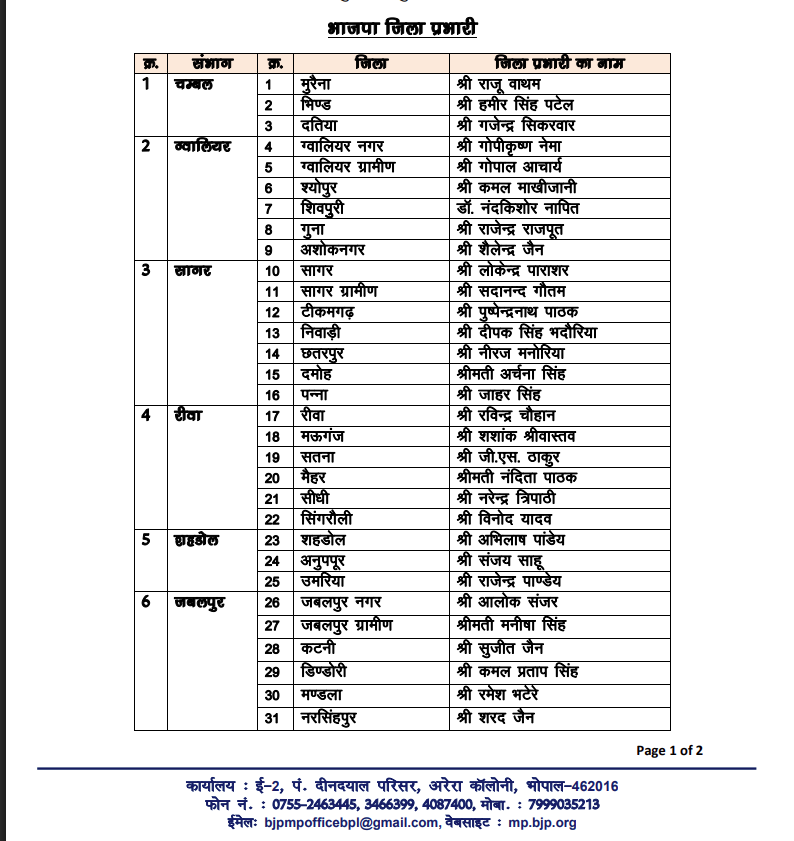 भाजपा जिला प्रभारी

| क्र. | संभाग | क्र. | जिला | जिला प्रभारी का नाम |
|---|---|---|---|---|
| 1 | चम्बल | 1 | मुरैना | श्री राजू वाथम |
| | | 2 | भिण्ड | श्री हमीर सिंह पटेल |
| | | 3 | दतिया | श्री गजेन्द्र सिकरवार |
| 2 | ग्वालियर | 4 | ग्वालियर नगर | श्री गोपीकृष्ण नेमा |
| | | 5 | ग्वालियर ग्रामीण | श्री गोपाल आचार्य |
| | | 6 | श्योपुर | श्री कमल माखीजानी |
| | | 7 | शिवपुरी | डॉ. नंदकिशोर नापित |
| | | 8 | गुना | श्री राजेन्द्र राजपूत |
| | | 9 | अशोकनगर | श्री शैलेन्द्र जैन |
| 3 | सागर | 10 | सागर | श्री लोकेन्द्र पाराशर |
| | | 11 | सागर ग्रामीण | श्री सदानन्द गौतम |
| | | 12 | टीकमगढ़ | श्री पुष्पेन्द्रनाथ पाठक |
| | | 13 | निवाड़ी | श्री दीपक सिंह भदौरिया |
| | | 14 | छतरपुर | श्री नीरज मनोरिया |
| | | 15 | दमोह | श्रीमती अर्चना सिंह |
| | | 16 | पन्ना | श्री जाहर सिंह |
| 4 | रीवा | 17 | रीवा | श्री रविन्द्र चौहान |
| | | 18 | मऊगंज | श्री शशांक श्रीवास्तव |
| | | 19 | सतना | श्री जी.एस. ठाकुर |
| | | 20 | मैहर | श्रीमती नंदिता पाठक |
| | | 21 | सीधी | श्री नरेन्द्र त्रिपाठी |
| | | 22 | सिंगरौली | श्री विनोद यादव |
| 5 | शहडोल | 23 | शहडोल | श्री अभिलाष पांडेय |
| | | 24 | अनुपपूर | श्री संजय साहू |
| | | 25 | उमरिया | श्री राजेन्द्र पाण्डेय |
| 6 | जबलपुर | 26 | जबलपुर नगर | श्री आलोक संजर |
| | | 27 | जबलपुर ग्रामीण | श्रीमती मनीषा सिंह |
| | | 28 | कटनी | श्री सुजीत जैन |
| | | 29 | डिण्डोरी | श्री कमल प्रताप सिंह |
| | | 30 | मण्डला | श्री रमेश भटेरे |
| | | 31 | नरसिंहपुर | श्री शरद जैन |

Page 1 of 2

कार्यालय : ई-2, पं. दीनदयाल परिसर, अरेरा कॉलोनी, भोपाल-462016
फोन नं. : 0755-2463445, 3466399, 4087400, मोबा. : 7999035213
ईमेल: bjpmpofficebpl@gmail.com, वेबसाइट : mp.bjp.org